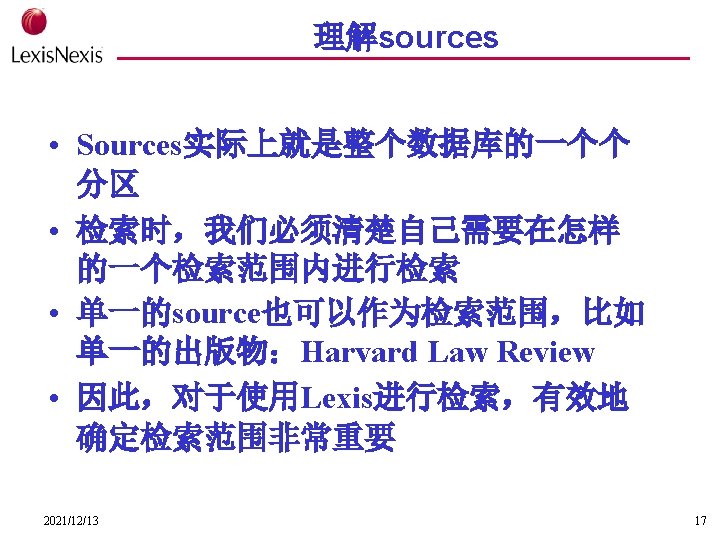 LexisNexis

理解sources

• Sources实际上就是整个数据库的一个个分区

• 检索时，我们必须清楚自己需要在怎样的一个检索范围内进行检索

• 单一的source也可以作为检索范围，比如单一的出版物：Harvard Law Review

• 因此，对于使用Lexis进行检索，有效地确定检索范围非常重要

2021/12/13

17